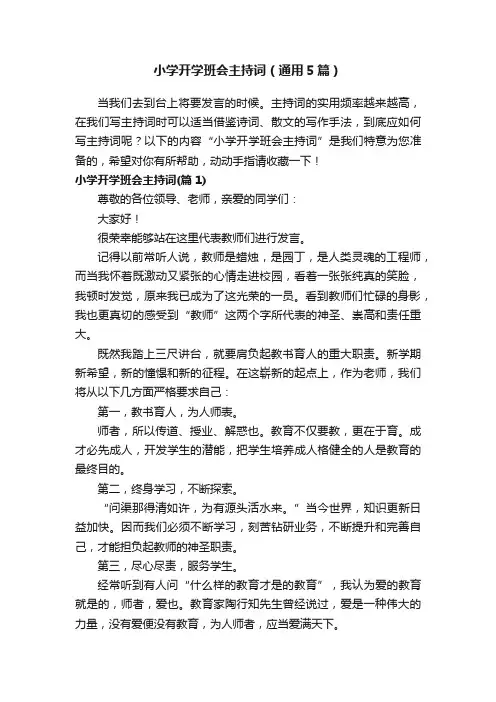 小学开学班会主持词（通用5篇）

当我们去到台上将要发言的时候。主持词的实用频率越来越高，在我们写主持词时可以适当借鉴诗词、散文的写作手法，到底应如何写主持词呢？以下的内容“小学开学班会主持词”是我们特意为您准备的，希望对你有所帮助，动动手指请收藏一下！

小学开学班会主持词(篇1)

尊敬的各位领导、老师，亲爱的同学们：

大家好！

很荣幸能够站在这里代表教师们进行发言。

记得以前常听人说，教师是蜡烛，是园丁，是人类灵魂的工程师，而当我怀着既激动又紧张的心情走进校园，看着一张张纯真的笑脸，我顿时发觉，原来我已成为了这光荣的一员。看到教师们忙碌的身影，我也更真切的感受到“教师”这两个字所代表的神圣、崇高和责任重大。

既然我踏上三尺讲台，就要肩负起教书育人的重大职责。新学期新希望，新的憧憬和新的征程。在这崭新的起点上，作为老师，我们将从以下几方面严格要求自己：

第一，教书育人，为人师表。

师者，所以传道、授业、解惑也。教育不仅要教，更在于育。成才必先成人，开发学生的潜能，把学生培养成人格健全的人是教育的最终目的。

第二，终身学习，不断探索。

“问渠那得清如许，为有源头活水来。”当今世界，知识更新日益加快。因而我们必须不断学习，刻苦钻研业务，不断提升和完善自己，才能担负起教师的神圣职责。

第三，尽心尽责，服务学生。

经常听到有人问“什么样的教育才是的教育”，我认为爱的教育就是的，师者，爱也。教育家陶行知先生曾经说过，爱是一种伟大的力量，没有爱便没有教育，为人师者，应当爱满天下。